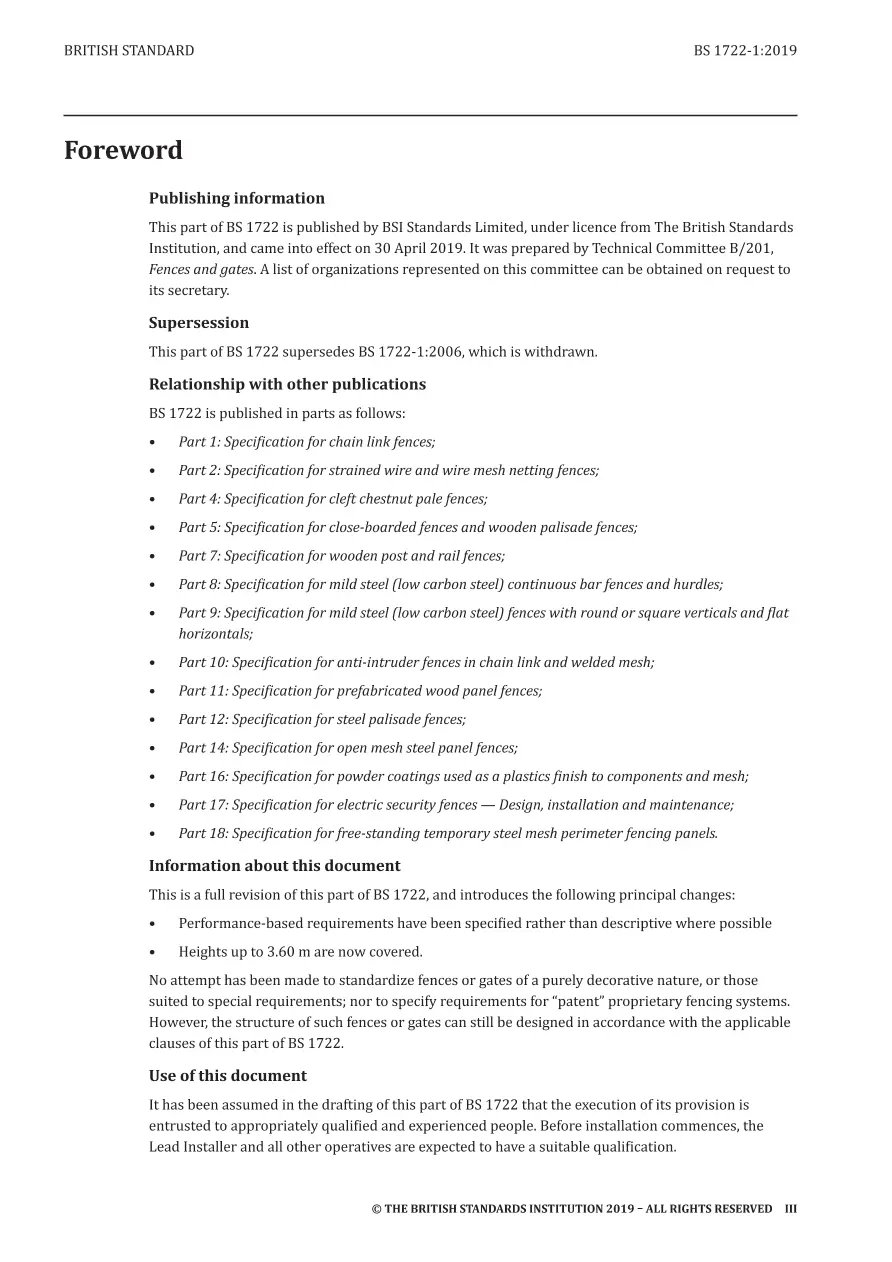 BRITISH STANDARD BS 1722-1:2019

Foreword

Publishing information

This part of BS 1722 is published by BSI Standards Limited, under licence from The British Standards Institution, and came into effect on 30 April 2019. It was prepared by Technical Committee B/201, Fences and gates. A list of organizations represented on this committee can be obtained on request to its secretary.

Supersession

This part of BS 1722 supersedes BS 1722-1:2006, which is withdrawn.

Relationship with other publications

BS 1722 is published in parts as follows:

• Part 1: Specification for chain link fences;
• Part 2: Specification for strained wire and wire mesh netting fences;
• Part 4: Specification for cleft chestnut pale fences;
• Part 5: Specification for close-boarded fences and wooden palisade fences;
• Part 7: Specification for wooden post and rail fences;
• Part 8: Specification for mild steel (low carbon steel) continuous bar fences and hurdles;
• Part 9: Specification for mild steel (low carbon steel) fences with round or square verticals and flat horizontals;
• Part 10: Specification for anti-intruder fences in chain link and welded mesh;
• Part 11: Specification for prefabricated wood panel fences;
• Part 12: Specification for steel palisade fences;
• Part 14: Specification for open mesh steel panel fences;
• Part 16: Specification for powder coatings used as a plastics finish to components and mesh;
• Part 17: Specification for electric security fences — Design, installation and maintenance;
• Part 18: Specification for free-standing temporary steel mesh perimeter fencing panels.

Information about this document

This is a full revision of this part of BS 1722, and introduces the following principal changes:

• Performance-based requirements have been specified rather than descriptive where possible
• Heights up to 3.60 m are now covered.

No attempt has been made to standardize fences or gates of a purely decorative nature, or those suited to special requirements; nor to specify requirements for "patent" proprietary fencing systems. However, the structure of such fences or gates can still be designed in accordance with the applicable clauses of this part of BS 1722.

Use of this document

It has been assumed in the drafting of this part of BS 1722 that the execution of its provision is entrusted to appropriately qualified and experienced people. Before installation commences, the Lead Installer and all other operatives are expected to have a suitable qualification.

© THE BRITISH STANDARDS INSTITUTION 2019 – ALL RIGHTS RESERVED III